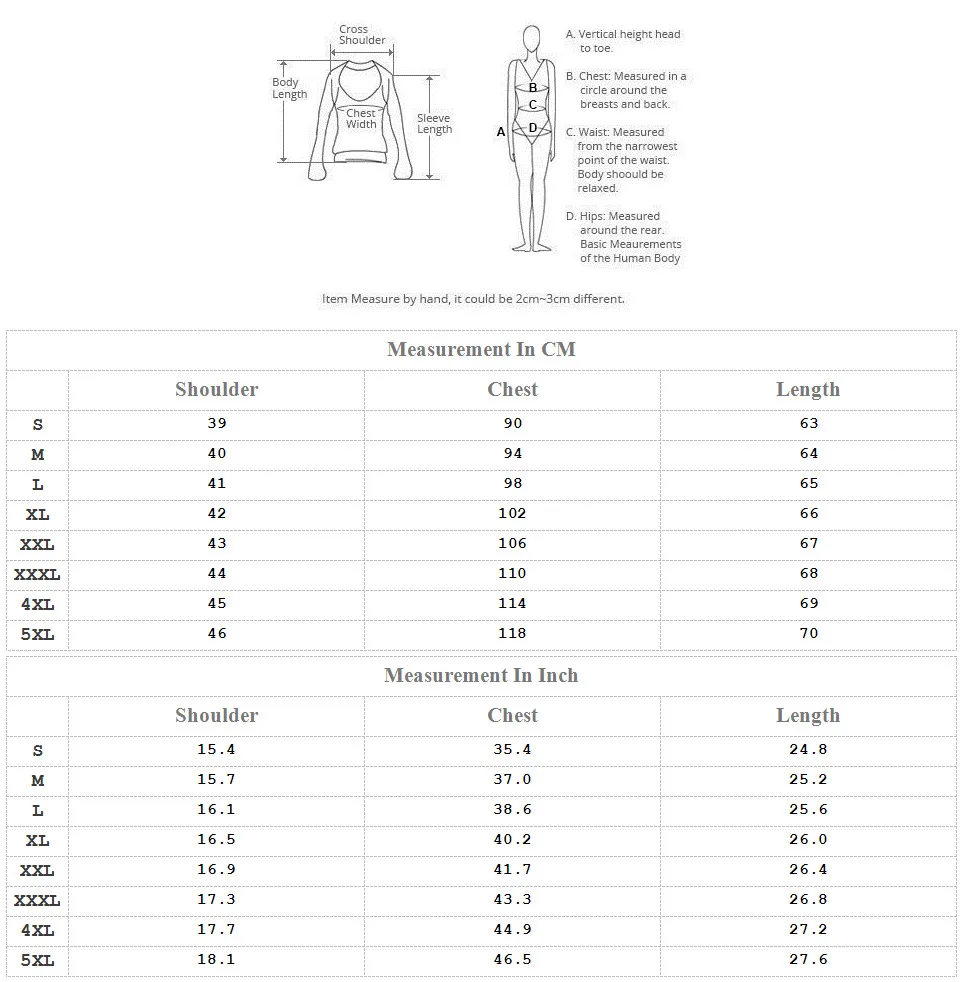 Cross Shoulder

Body Length

Chest Width

Sleeve Length

A

B

C

D

A. Vertical height head to toe.

B. Chest: Measured in a circle around the breasts and back.

C. Waist: Measured from the narrowest point of the waist. Body shoould be relaxed.

D. Hips: Measured around the rear. Basic Meaurements of the Human Body

Item Measure by hand, it could be 2cm~3cm different.

Measurement In CM

| | Shoulder | Chest | Length |
|---|---|---|---|
| S | 39 | 90 | 63 |
| M | 40 | 94 | 64 |
| L | 41 | 98 | 65 |
| XL | 42 | 102 | 66 |
| XXL | 43 | 106 | 67 |
| XXXL | 44 | 110 | 68 |
| 4XL | 45 | 114 | 69 |
| 5XL | 46 | 118 | 70 |

Measurement In Inch

| | Shoulder | Chest | Length |
|---|---|---|---|
| S | 15.4 | 35.4 | 24.8 |
| M | 15.7 | 37.0 | 25.2 |
| L | 16.1 | 38.6 | 25.6 |
| XL | 16.5 | 40.2 | 26.0 |
| XXL | 16.9 | 41.7 | 26.4 |
| XXXL | 17.3 | 43.3 | 26.8 |
| 4XL | 17.7 | 44.9 | 27.2 |
| 5XL | 18.1 | 46.5 | 27.6 |